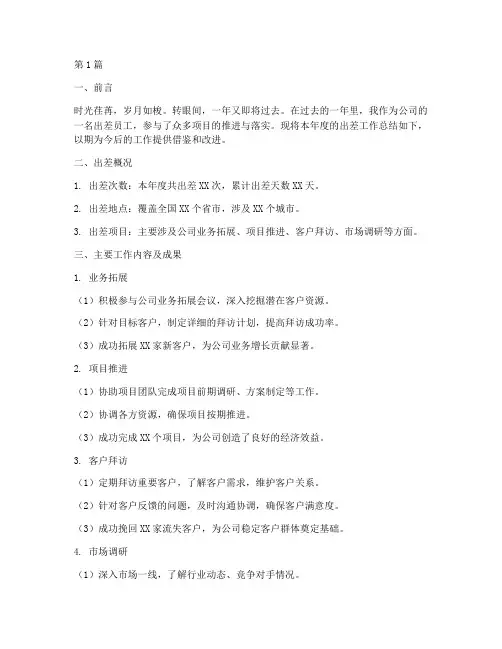 第1篇

一、前言

时光荏苒，岁月如梭。转眼间，一年又即将过去。在过去的一年里，我作为公司的一名出差员工，参与了众多项目的推进与落实。现将本年度的出差工作总结如下，以期为今后的工作提供借鉴和改进。

二、出差概况

1. 出差次数：本年度共出差XX次，累计出差天数XX天。

2. 出差地点：覆盖全国XX个省市，涉及XX个城市。

3. 出差项目：主要涉及公司业务拓展、项目推进、客户拜访、市场调研等方面。

三、主要工作内容及成果

1. 业务拓展

（1）积极参与公司业务拓展会议，深入挖掘潜在客户资源。

（2）针对目标客户，制定详细的拜访计划，提高拜访成功率。

（3）成功拓展XX家新客户，为公司业务增长贡献显著。

2. 项目推进

（1）协助项目团队完成项目前期调研、方案制定等工作。

（2）协调各方资源，确保项目按期推进。

（3）成功完成XX个项目，为公司创造了良好的经济效益。

3. 客户拜访

（1）定期拜访重要客户，了解客户需求，维护客户关系。

（2）针对客户反馈的问题，及时沟通协调，确保客户满意度。

（3）成功挽回XX家流失客户，为公司稳定客户群体奠定基础。

4. 市场调研

（1）深入市场一线，了解行业动态、竞争对手情况。